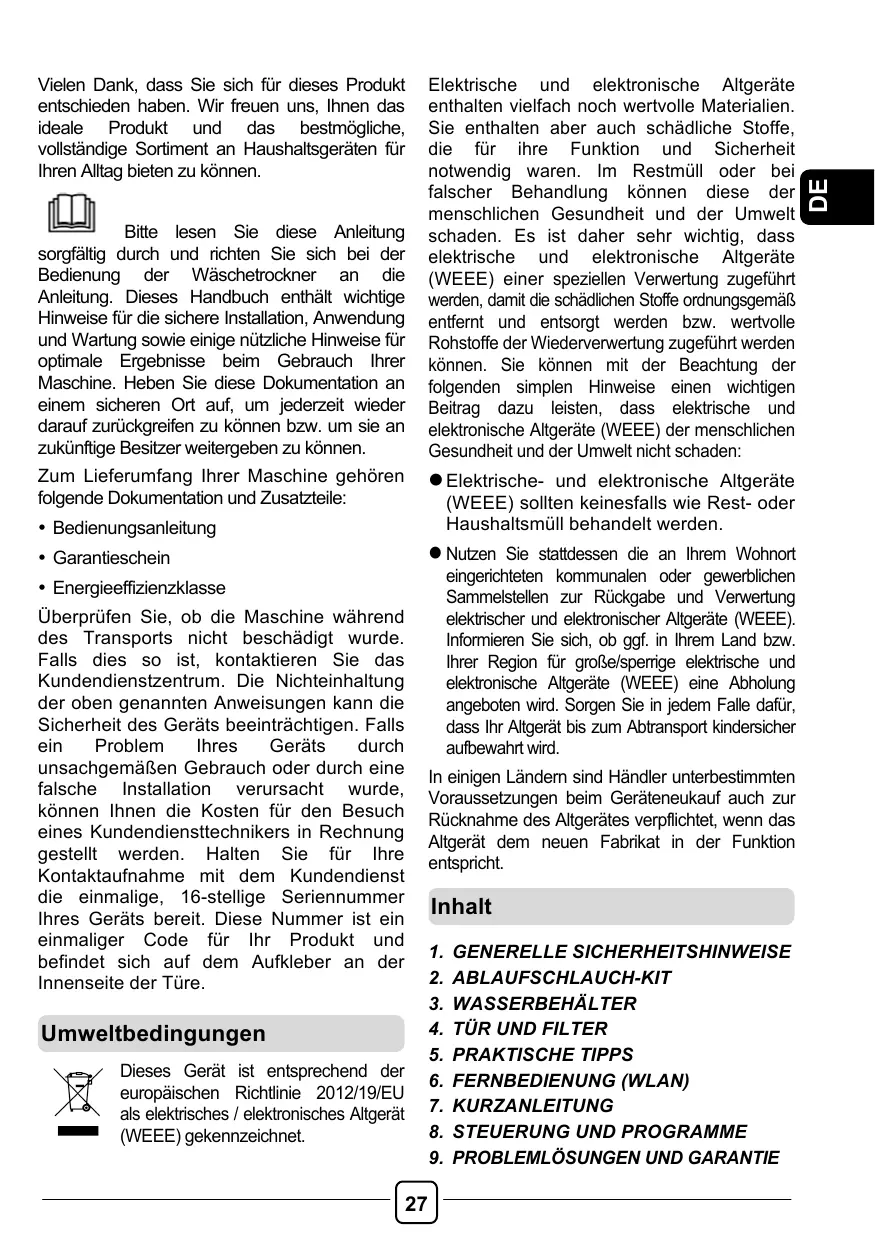 Vielen Dank, dass Sie sich für dieses Produkt entschieden haben. Wir freuen uns, Ihnen das ideale Produkt und das bestmögliche, vollständige Sortiment an Haushaltsgeräten für Ihren Alltag bieten zu können.

Bitte lesen Sie diese Anleitung sorgfältig durch und richten Sie sich bei der Bedienung der Wäschetrockner an die Anleitung. Dieses Handbuch enthält wichtige Hinweise für die sichere Installation, Anwendung und Wartung sowie einige nützliche Hinweise für optimale Ergebnisse beim Gebrauch Ihrer Maschine. Heben Sie diese Dokumentation an einem sicheren Ort auf, um jederzeit wieder darauf zurückgreifen zu können bzw. um sie an zukünftige Besitzer weitergeben zu können.

Zum Lieferumfang Ihrer Maschine gehören folgende Dokumentation und Zusatzteile:

• Bedienungsanleitung

• Garantieschein

• Energieeffizienzklasse

Überprüfen Sie, ob die Maschine während des Transports nicht beschädigt wurde. Falls dies so ist, kontaktieren Sie das Kundendienstzentrum. Die Nichteinhaltung der oben genannten Anweisungen kann die Sicherheit des Geräts beeinträchtigen. Falls ein Problem Ihres Geräts durch unsachgemäßen Gebrauch oder durch eine falsche Installation verursacht wurde, können Ihnen die Kosten für den Besuch eines Kundendiensttechnikers in Rechnung gestellt werden. Halten Sie für Ihre Kontaktaufnahme mit dem Kundendienst die einmalige, 16-stellige Seriennummer Ihres Geräts bereit. Diese Nummer ist ein einmaliger Code für Ihr Produkt und befindet sich auf dem Aufkleber an der Innenseite der Türe.

Umweltbedingungen

Dieses Gerät ist entsprechend der europäischen Richtlinie 2012/19/EU als elektrisches / elektronisches Altgerät (WEEE) gekennzeichnet.

Elektrische und elektronische Altgeräte enthalten vielfach noch wertvolle Materialien. Sie enthalten aber auch schädliche Stoffe, die für ihre Funktion und Sicherheit notwendig waren. Im Restmüll oder bei falscher Behandlung können diese der menschlichen Gesundheit und der Umwelt schaden. Es ist daher sehr wichtig, dass elektrische und elektronische Altgeräte (WEEE) einer speziellen Verwertung zugeführt werden, damit die schädlichen Stoffe ordnungsgemäß entfernt und entsorgt werden bzw. wertvolle Rohstoffe der Wiederverwertung zugeführt werden können. Sie können mit der Beachtung der folgenden simplen Hinweise einen wichtigen Beitrag dazu leisten, dass elektrische und elektronische Altgeräte (WEEE) der menschlichen Gesundheit und der Umwelt nicht schaden:

● Elektrische- und elektronische Altgeräte (WEEE) sollten keinesfalls wie Rest- oder Haushaltsmüll behandelt werden.

● Nutzen Sie stattdessen die an Ihrem Wohnort eingerichteten kommunalen oder gewerblichen Sammelstellen zur Rückgabe und Verwertung elektrischer und elektronischer Altgeräte (WEEE). Informieren Sie sich, ob ggf. in Ihrem Land bzw. Ihrer Region für große/sperrige elektrische und elektronische Altgeräte (WEEE) eine Abholung angeboten wird. Sorgen Sie in jedem Falle dafür, dass Ihr Altgerät bis zum Abtransport kindersicher aufbewahrt wird.

In einigen Ländern sind Händler unterbestimmten Voraussetzungen beim Geräteneukauf auch zur Rücknahme des Altgerätes verpflichtet, wenn das Altgerät dem neuen Fabrikat in der Funktion entspricht.

Inhalt

1. GENERELLE SICHERHEITSHINWEISE
2. ABLAUFSCHLAUCH-KIT
3. WASSERBEHÄLTER
4. TÜR UND FILTER
5. PRAKTISCHE TIPPS
6. FERNBEDIENUNG (WLAN)
7. KURZANLEITUNG
8. STEUERUNG UND PROGRAMME
9. PROBLEMLÖSUNGEN UND GARANTIE

DE

27